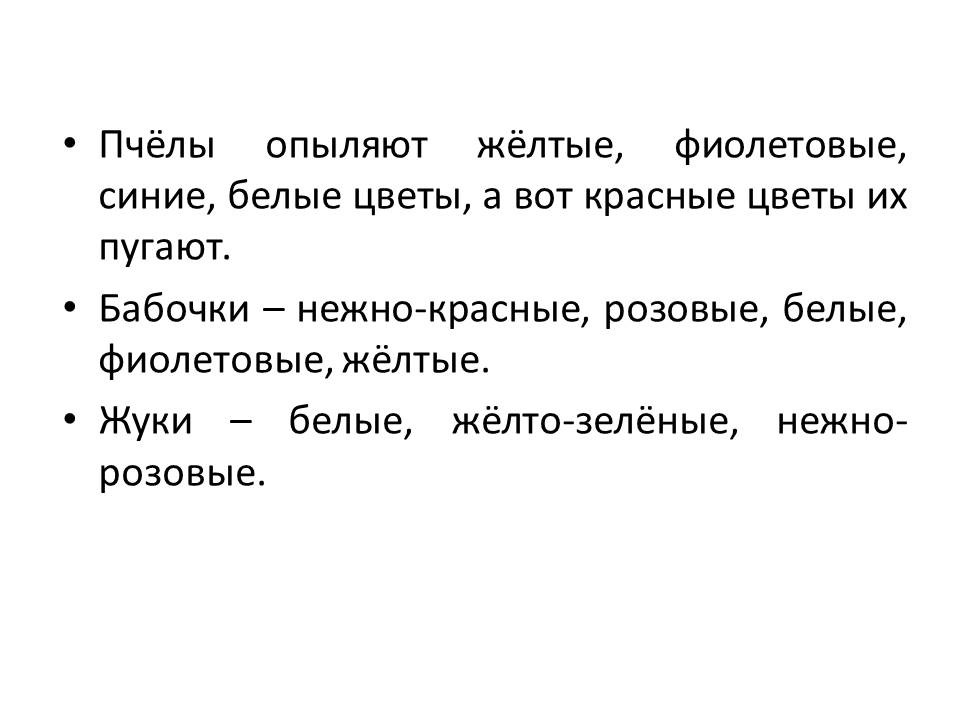 • Пчёлы опыляют жёлтые, фиолетовые, синие, белые цветы, а вот красные цветы их пугают.

• Бабочки – нежно-красные, розовые, белые, фиолетовые, жёлтые.

• Жуки – белые, жёлто-зелёные, нежно-розовые.